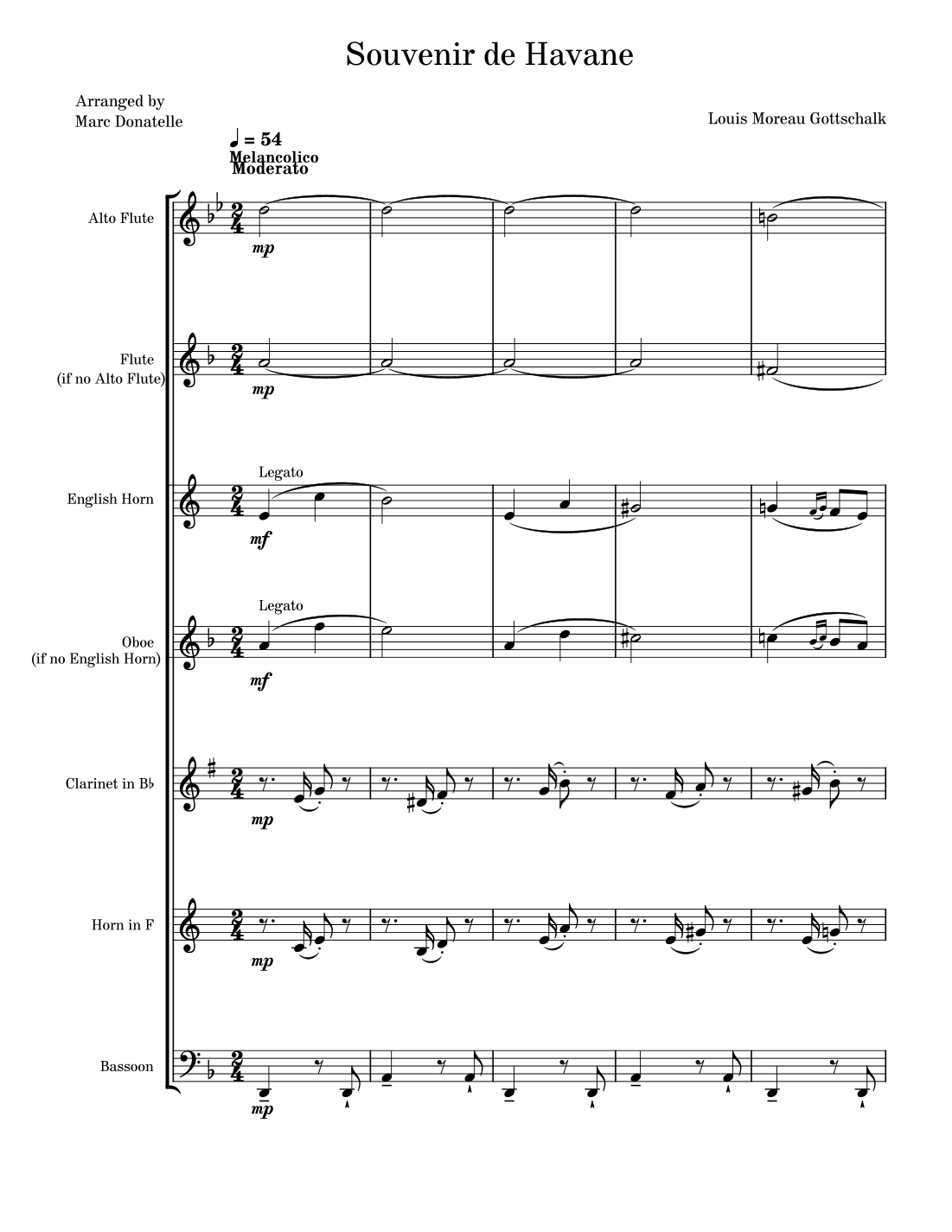 Souvenir de Havane

Arranged by
Marc Donatelle

Louis Moreau Gottschalk

♩ = 54
Melancolico
Moderato

Alto Flute
mp

Flute
(if no Alto Flute)
mp

English Horn
Legato
mf

Oboe
(if no English Horn)
Legato
mf

Clarinet in B♭
mp

Horn in F
mp

Bassoon
mp